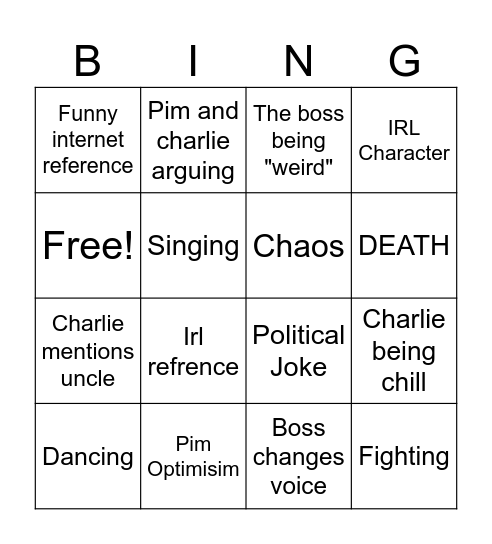 | B | I | N | G |
|---|---|---|---|
| Funny internet reference | Pim and charlie arguing | The boss being "weird" | IRL Character |
| Free! | Singing | Chaos | DEATH |
| Charlie mentions uncle | Irl refrence | Political Joke | Charlie being chill |
| Dancing | Pim Optimisim | Boss changes voice | Fighting |